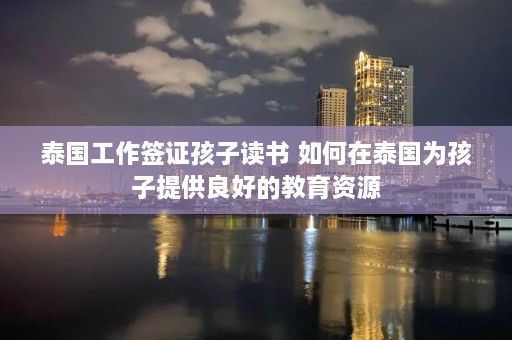 泰国工作签证孩子读书 如何在泰国为孩子提供良好的教育资源